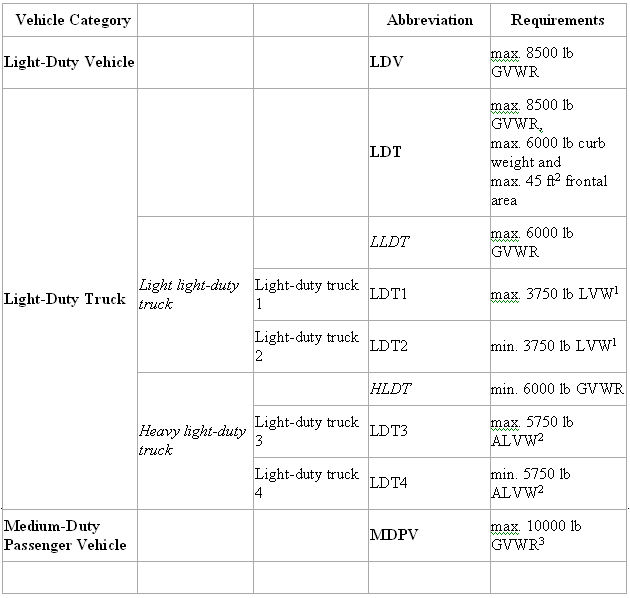 | Vehicle Category | | | Abbreviation | Requirements |
|---|---|---|---|---|
| Light-Duty Vehicle | | | LDV | max. 8500 lb GVWR |
| Light-Duty Truck | | | LDT | max. 8500 lb GVWR, max. 6000 lb curb weight and max. 45 ft$^2$ frontal area |
| | Light light-duty truck | | LLDT | max. 6000 lb GVWR |
| | | Light-duty truck 1 | LDT1 | max. 3750 lb LVW$^1$ |
| | | Light-duty truck 2 | LDT2 | min. 3750 lb LVW$^1$ |
| | Heavy light-duty truck | | HLDT | min. 6000 lb GVWR |
| | | Light-duty truck 3 | LDT3 | max. 5750 lb ALVW$^2$ |
| | | Light-duty truck 4 | LDT4 | min. 5750 lb ALVW$^2$ |
| Medium-Duty Passenger Vehicle | | | MDPV | max. 10000 lb GVWR$^3$ |
| | | | | |